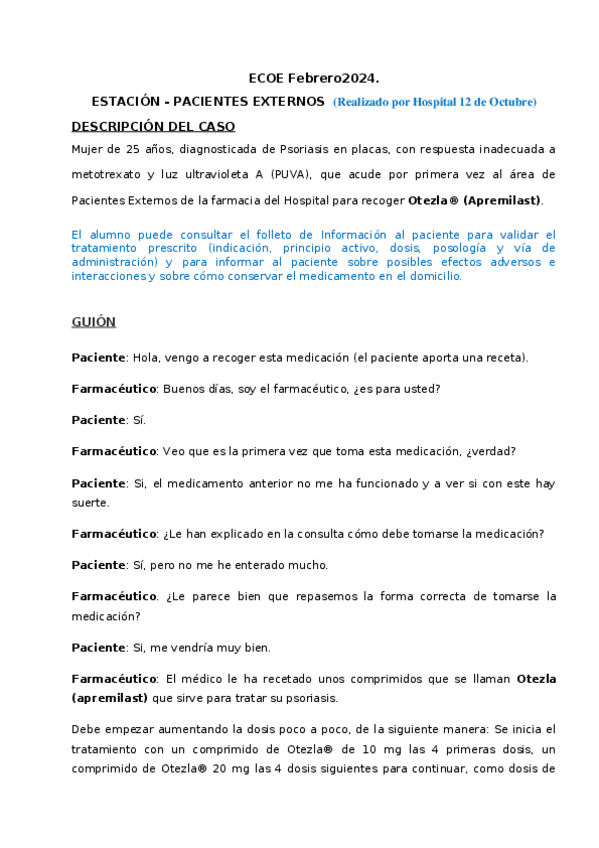 ECOE Febrero2024.

ESTACIÓN - PACIENTES EXTERNOS (Realizado por Hospital 12 de Octubre)

DESCRIPCIÓN DEL CASO

Mujer de 25 años, diagnosticada de Psoriasis en placas, con respuesta inadecuada a metotrexato y luz ultravioleta A (PUVA), que acude por primera vez al área de Pacientes Externos de la farmacia del Hospital para recoger Otezla® (Apremilast).

El alumno puede consultar el folleto de Información al paciente para validar el tratamiento prescrito (indicación, principio activo, dosis, posología y vía de administración) y para informar al paciente sobre posibles efectos adversos e interacciones y sobre cómo conservar el medicamento en el domicilio.

GUIÓN

Paciente: Hola, vengo a recoger esta medicación (el paciente aporta una receta).

Farmacéutico: Buenos días, soy el farmacéutico, ¿es para usted?

Paciente: Sí.

Farmacéutico: Veo que es la primera vez que toma esta medicación, ¿verdad?

Paciente: Si, el medicamento anterior no me ha funcionado y a ver si con este hay suerte.

Farmacéutico: ¿Le han explicado en la consulta cómo debe tomarse la medicación?

Paciente: Sí, pero no me he enterado mucho.

Farmacéutico. ¿Le parece bien que repasemos la forma correcta de tomarse la medicación?

Paciente: Si, me vendría muy bien.

Farmacéutico: El médico le ha recetado unos comprimidos que se llaman Otezla (apremilast) que sirve para tratar su psoriasis.

Debe empezar aumentando la dosis poco a poco, de la siguiente manera: Se inicia el tratamiento con un comprimido de Otezla® de 10 mg las 4 primeras dosis, un comprimido de Otezla® 20 mg las 4 dosis siguientes para continuar, como dosis de